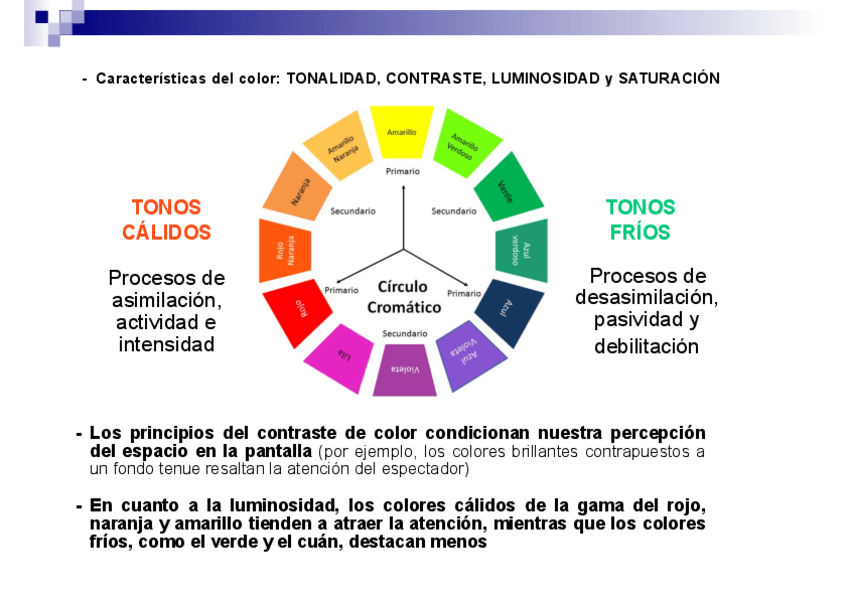 - Características del color: TONALIDAD, CONTRASTE, LUMINOSIDAD y SATURACIÓN

TONOS CÁLIDOS

Procesos de asimilación, actividad e intensidad

Amarillo
Amarillo Verdoso
Verde
Azul verdoso
Azul
Azul Violeta
Violeta
Lila
Rojo
Rojo Naranja
Naranja
Amarillo Naranja
Primario
Secundario
Secundario
Primario
Primario
Secundario
Círculo Cromático

TONOS FRÍOS

Procesos de desasimilación, pasividad y debilitación

- Los principios del contraste de color condicionan nuestra percepción del espacio en la pantalla (por ejemplo, los colores brillantes contrapuestos a un fondo tenue resaltan la atención del espectador)

- En cuanto a la luminosidad, los colores cálidos de la gama del rojo, naranja y amarillo tienden a atraer la atención, mientras que los colores fríos, como el verde y el cuán, destacan menos